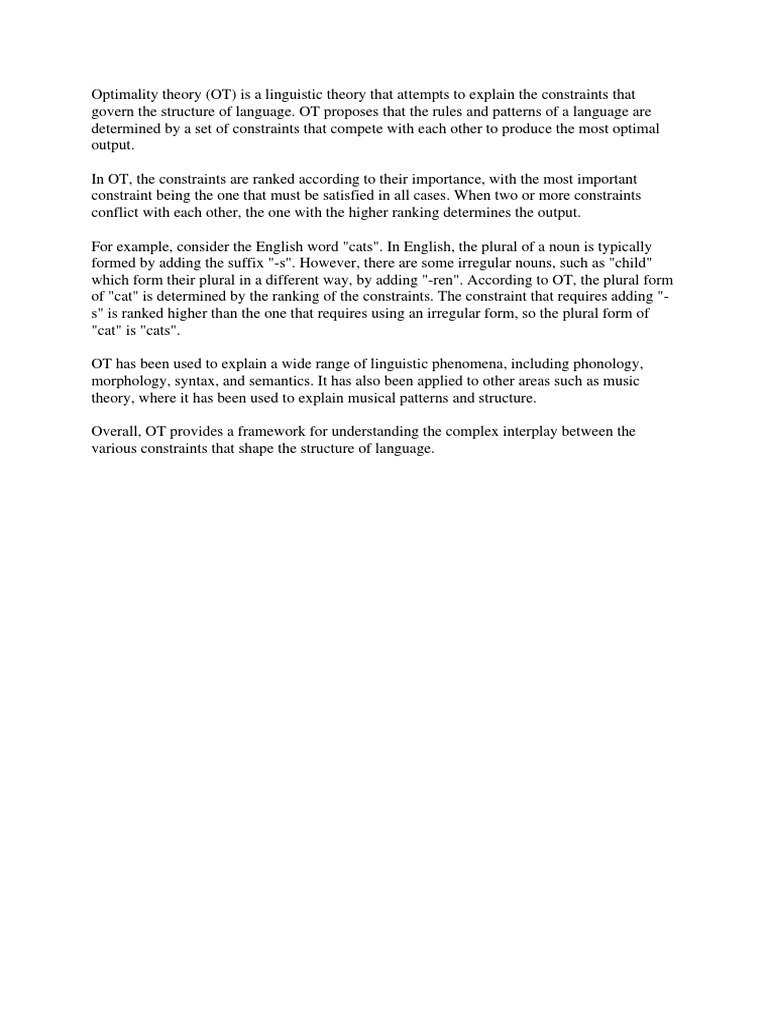 Optimality theory (OT) is a linguistic theory that attempts to explain the constraints that govern the structure of language. OT proposes that the rules and patterns of a language are determined by a set of constraints that compete with each other to produce the most optimal output.

In OT, the constraints are ranked according to their importance, with the most important constraint being the one that must be satisfied in all cases. When two or more constraints conflict with each other, the one with the higher ranking determines the output.

For example, consider the English word "cats". In English, the plural of a noun is typically formed by adding the suffix "-s". However, there are some irregular nouns, such as "child" which form their plural in a different way, by adding "-ren". According to OT, the plural form of "cat" is determined by the ranking of the constraints. The constraint that requires adding "-s" is ranked higher than the one that requires using an irregular form, so the plural form of "cat" is "cats".

OT has been used to explain a wide range of linguistic phenomena, including phonology, morphology, syntax, and semantics. It has also been applied to other areas such as music theory, where it has been used to explain musical patterns and structure.

Overall, OT provides a framework for understanding the complex interplay between the various constraints that shape the structure of language.